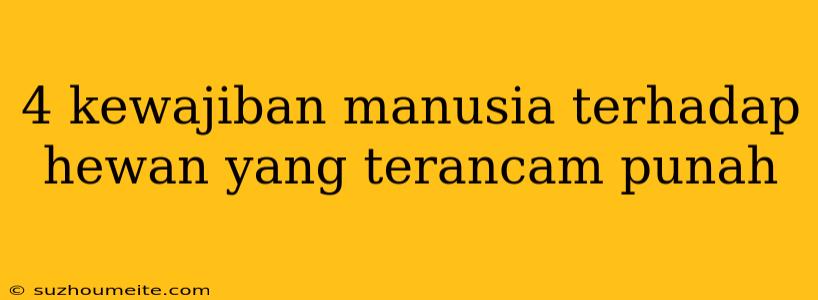 4 kewajiban manusia terhadap hewan yang terancam punah

© suzhoumeite.com